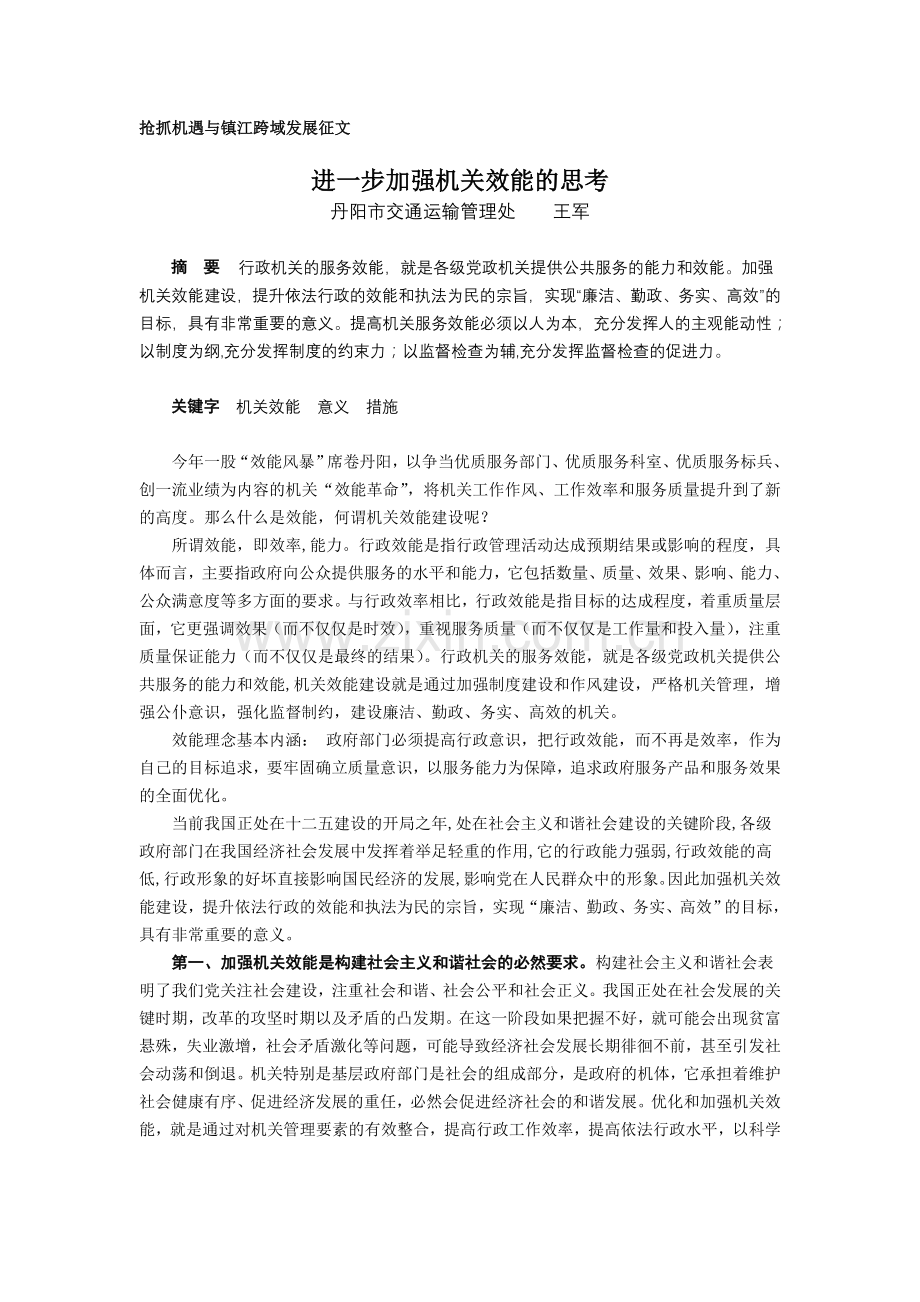 抢抓机遇与镇江跨域发展征文

进一步加强机关效能的思考

丹阳市交通运输管理处　　王军

摘　要　行政机关的服务效能，就是各级党政机关提供公共服务的能力和效能。加强机关效能建设，提升依法行政的效能和执法为民的宗旨，实现“廉洁、勤政、务实、高效”的目标，具有非常重要的意义。提高机关服务效能必须以人为本，充分发挥人的主观能动性；以制度为纲,充分发挥制度的约束力；以监督检查为辅,充分发挥监督检查的促进力。

关键字　机关效能　意义　措施

今年一股“效能风暴”席卷丹阳，以争当优质服务部门、优质服务科室、优质服务标兵、创一流业绩为内容的机关“效能革命”，将机关工作作风、工作效率和服务质量提升到了新的高度。那么什么是效能，何谓机关效能建设呢？

所谓效能，即效率,能力。行政效能是指行政管理活动达成预期结果或影响的程度，具体而言，主要指政府向公众提供服务的水平和能力，它包括数量、质量、效果、影响、能力、公众满意度等多方面的要求。与行政效率相比，行政效能是指目标的达成程度，着重质量层面，它更强调效果（而不仅仅是时效），重视服务质量（而不仅仅是工作量和投入量），注重质量保证能力（而不仅仅是最终的结果）。行政机关的服务效能，就是各级党政机关提供公共服务的能力和效能,机关效能建设就是通过加强制度建设和作风建设，严格机关管理，增强公仆意识，强化监督制约，建设廉洁、勤政、务实、高效的机关。

效能理念基本内涵：　政府部门必须提高行政意识，把行政效能，而不再是效率，作为自己的目标追求，要牢固确立质量意识，以服务能力为保障，追求政府服务产品和服务效果的全面优化。

当前我国正处在十二五建设的开局之年,处在社会主义和谐社会建设的关键阶段,各级政府部门在我国经济社会发展中发挥着举足轻重的作用,它的行政能力强弱,行政效能的高低,行政形象的好坏直接影响国民经济的发展,影响党在人民群众中的形象。因此加强机关效能建设，提升依法行政的效能和执法为民的宗旨，实现“廉洁、勤政、务实、高效”的目标，具有非常重要的意义。

第一、加强机关效能是构建社会主义和谐社会的必然要求。构建社会主义和谐社会表明了我们党关注社会建设，注重社会和谐、社会公平和社会正义。我国正处在社会发展的关键时期，改革的攻坚时期以及矛盾的凸发期。在这一阶段如果把握不好，就可能会出现贫富悬殊，失业激增，社会矛盾激化等问题，可能导致经济社会发展长期徘徊不前，甚至引发社会动荡和倒退。机关特别是基层政府部门是社会的组成部分，是政府的机体，它承担着维护社会健康有序、促进经济发展的重任，必然会促进经济社会的和谐发展。优化和加强机关效能，就是通过对机关管理要素的有效整合，提高行政工作效率，提高依法行政水平，以科学